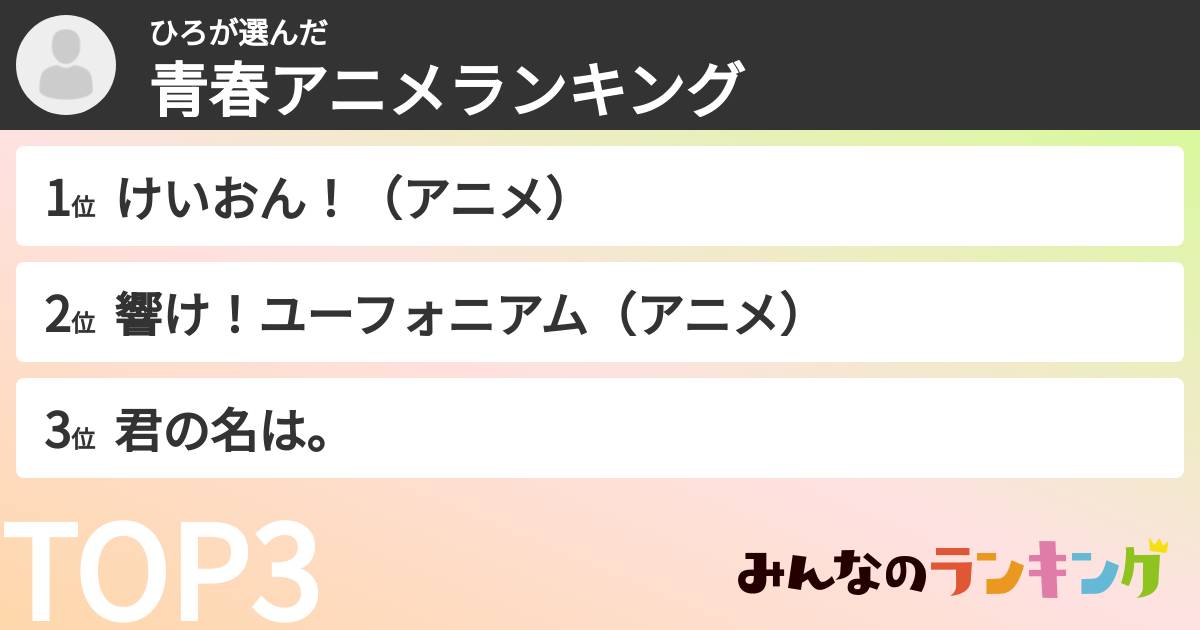 ひろが選んだ
青春アニメランキング

1位 けいおん！（アニメ）

2位 響け！ユーフォニアム（アニメ）

3位 君の名は。

TOP3

みんなのランキング